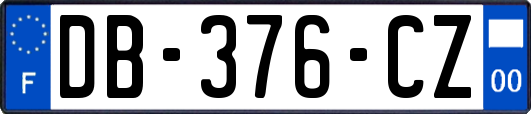 F
DB-376-CZ
00